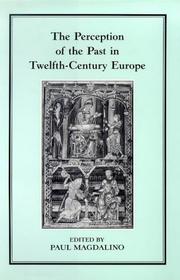 The Perception of the Past in Twelfth-Century Europe

EDITED BY
PAUL MAGDALINO